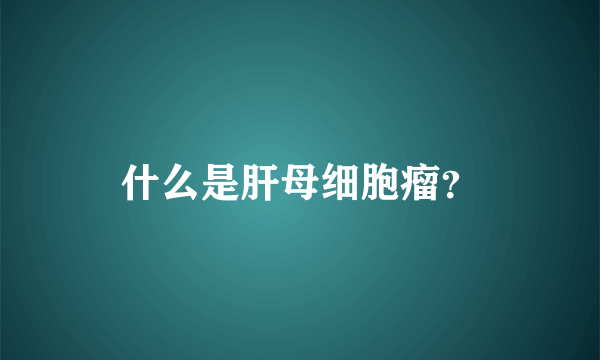 什么是肝母细胞瘤?